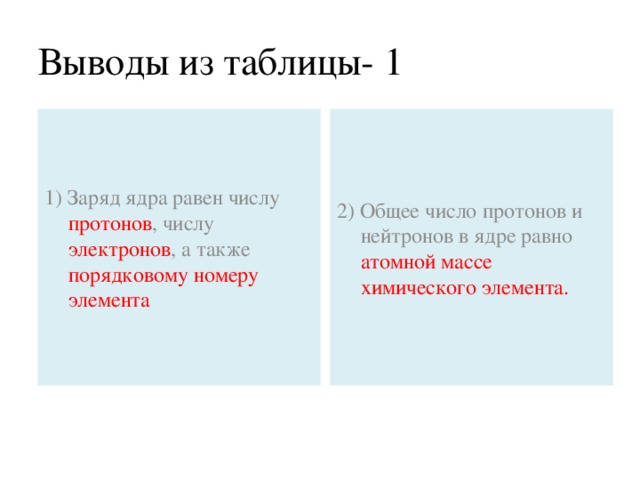 Выводы из таблицы- 1

1) Заряд ядра равен числу протонов, числу электронов, а также порядковому номеру элемента

2) Общее число протонов и нейтронов в ядре равно атомной массе химического элемента.